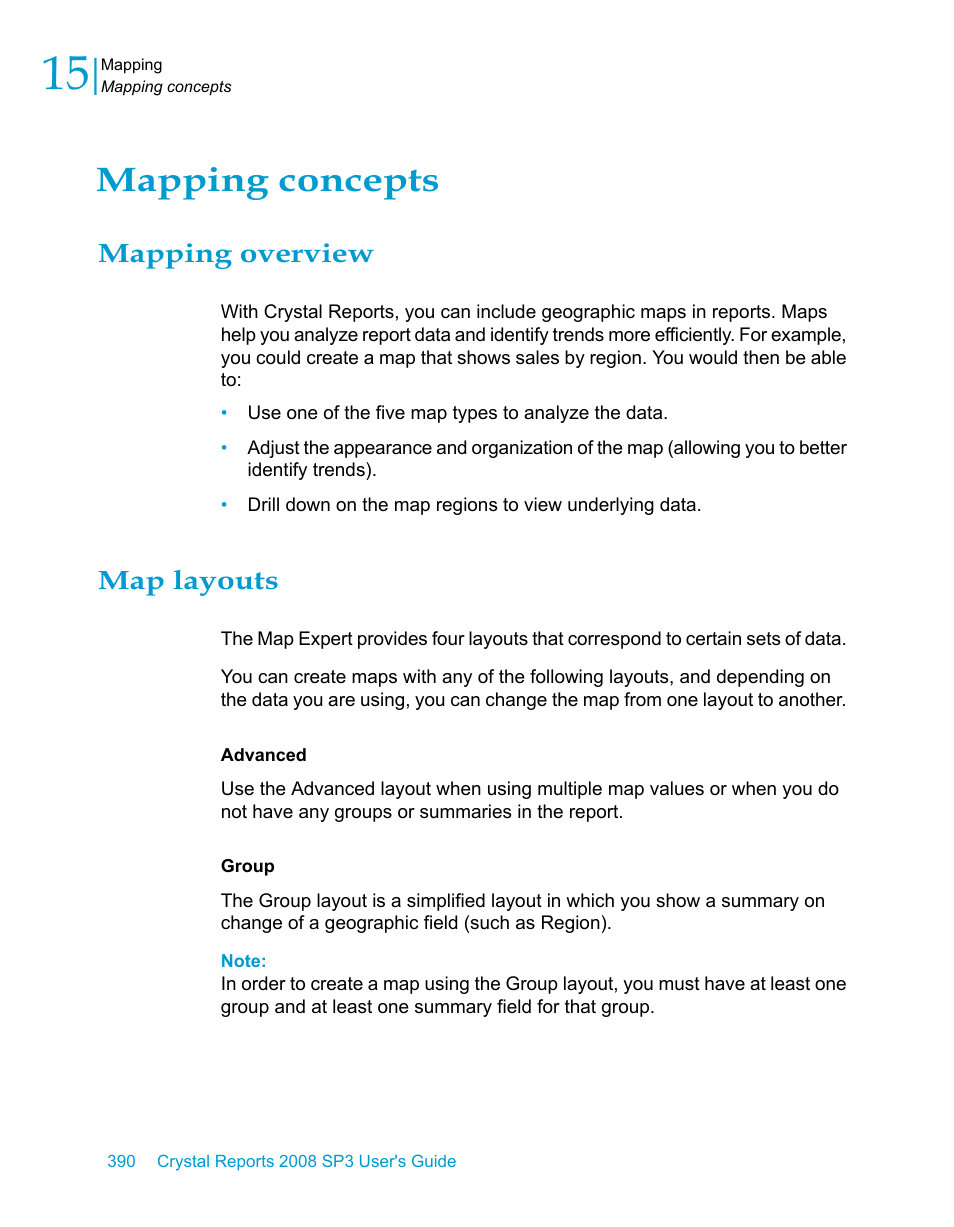 15 Mapping
Mapping concepts

Mapping concepts

Mapping overview

With Crystal Reports, you can include geographic maps in reports. Maps help you analyze report data and identify trends more efficiently. For example, you could create a map that shows sales by region. You would then be able to:

• Use one of the five map types to analyze the data.
• Adjust the appearance and organization of the map (allowing you to better identify trends).
• Drill down on the map regions to view underlying data.

Map layouts

The Map Expert provides four layouts that correspond to certain sets of data.

You can create maps with any of the following layouts, and depending on the data you are using, you can change the map from one layout to another.

Advanced

Use the Advanced layout when using multiple map values or when you do not have any groups or summaries in the report.

Group

The Group layout is a simplified layout in which you show a summary on change of a geographic field (such as Region).

Note:
In order to create a map using the Group layout, you must have at least one group and at least one summary field for that group.

390 Crystal Reports 2008 SP3 User's Guide